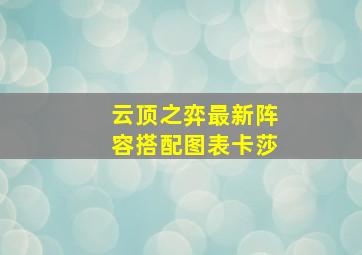 云顶之弈最新阵容搭配图表卡莎